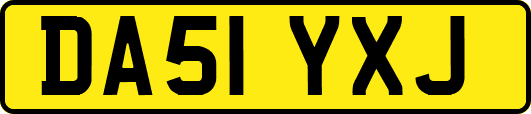 DA51 YXJ